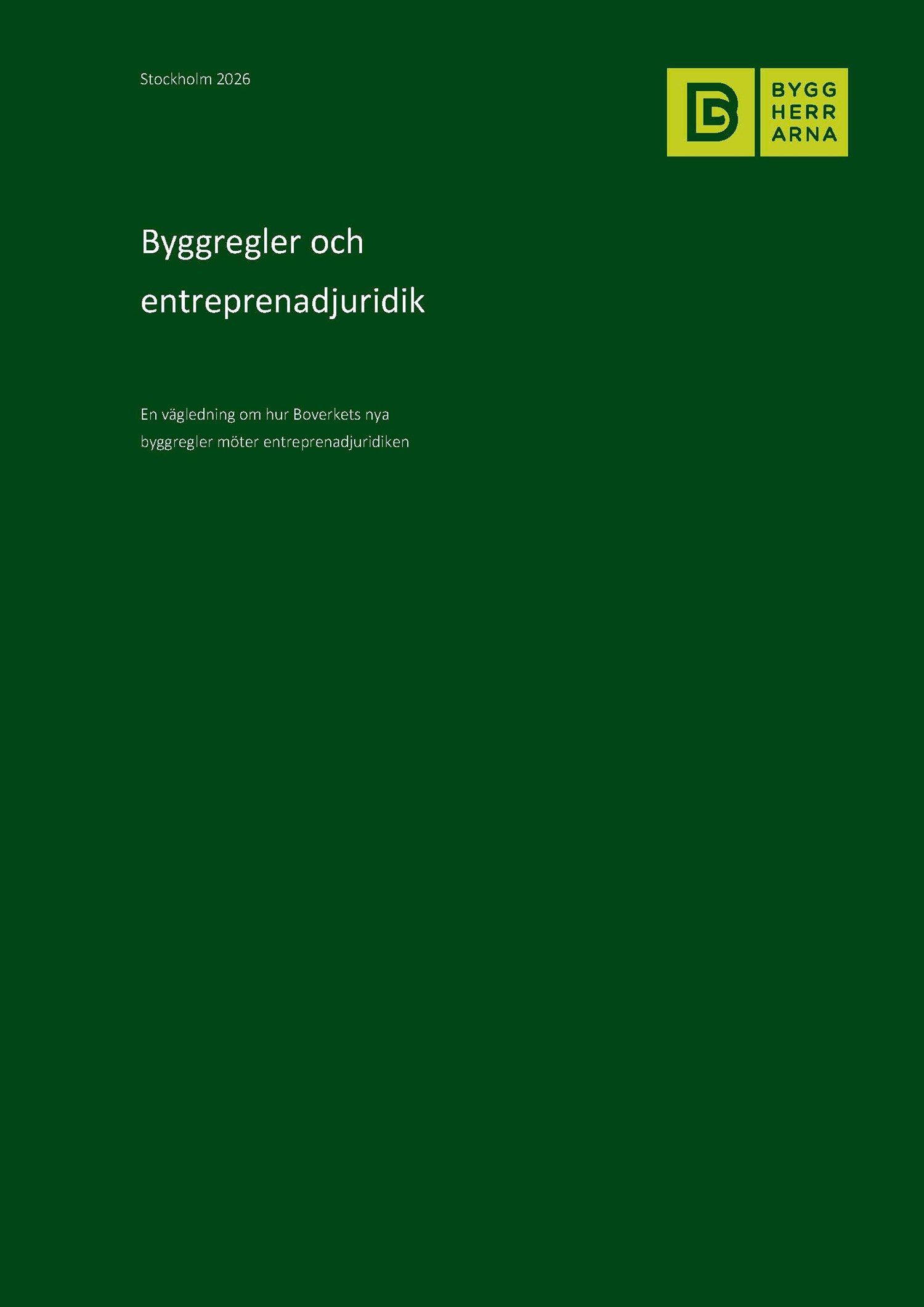 Stockholm 2026

BYGG
HERR
ARNA

Byggregler och entreprenadjuridik

En vägledning om hur Boverkets nya byggregler möter entreprenadjuridiken